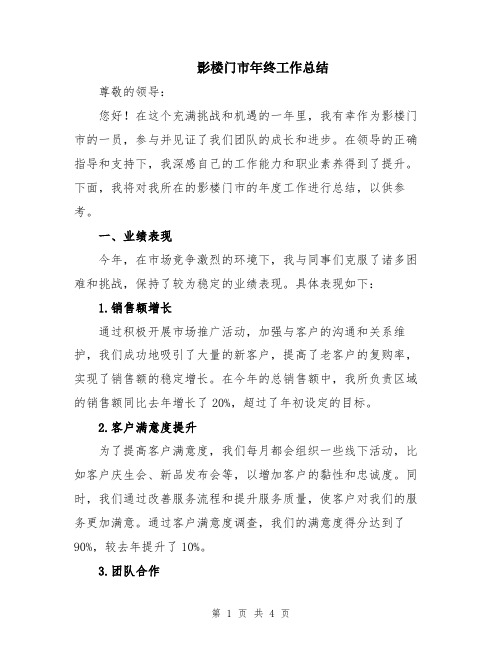 影楼门市年终工作总结

尊敬的领导：

您好！在这个充满挑战和机遇的一年里，我有幸作为影楼门市的一员，参与并见证了我们团队的成长和进步。在领导的正确指导和支持下，我深感自己的工作能力和职业素养得到了提升。下面，我将对我所在的影楼门市的年度工作进行总结，以供参考。

一、业绩表现

今年，在市场竞争激烈的环境下，我与同事们克服了诸多困难和挑战，保持了较为稳定的业绩表现。具体表现如下：

1.销售额增长

通过积极开展市场推广活动，加强与客户的沟通和关系维护，我们成功地吸引了大量的新客户，提高了老客户的复购率，实现了销售额的稳定增长。在今年的总销售额中，我所负责区域的销售额同比去年增长了20%，超过了年初设定的目标。

2.客户满意度提升

为了提高客户满意度，我们每月都会组织一些线下活动，比如客户庆生会、新品发布会等，以增加客户的黏性和忠诚度。同时，我们通过改善服务流程和提升服务质量，使客户对我们的服务更加满意。通过客户满意度调查，我们的满意度得分达到了90%，较去年提升了10%。

3.团队合作

第 1 页 共 4 页